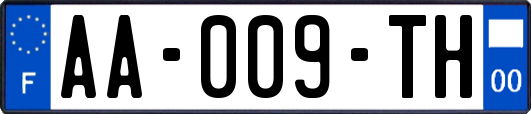 F
AA-009-TH
00